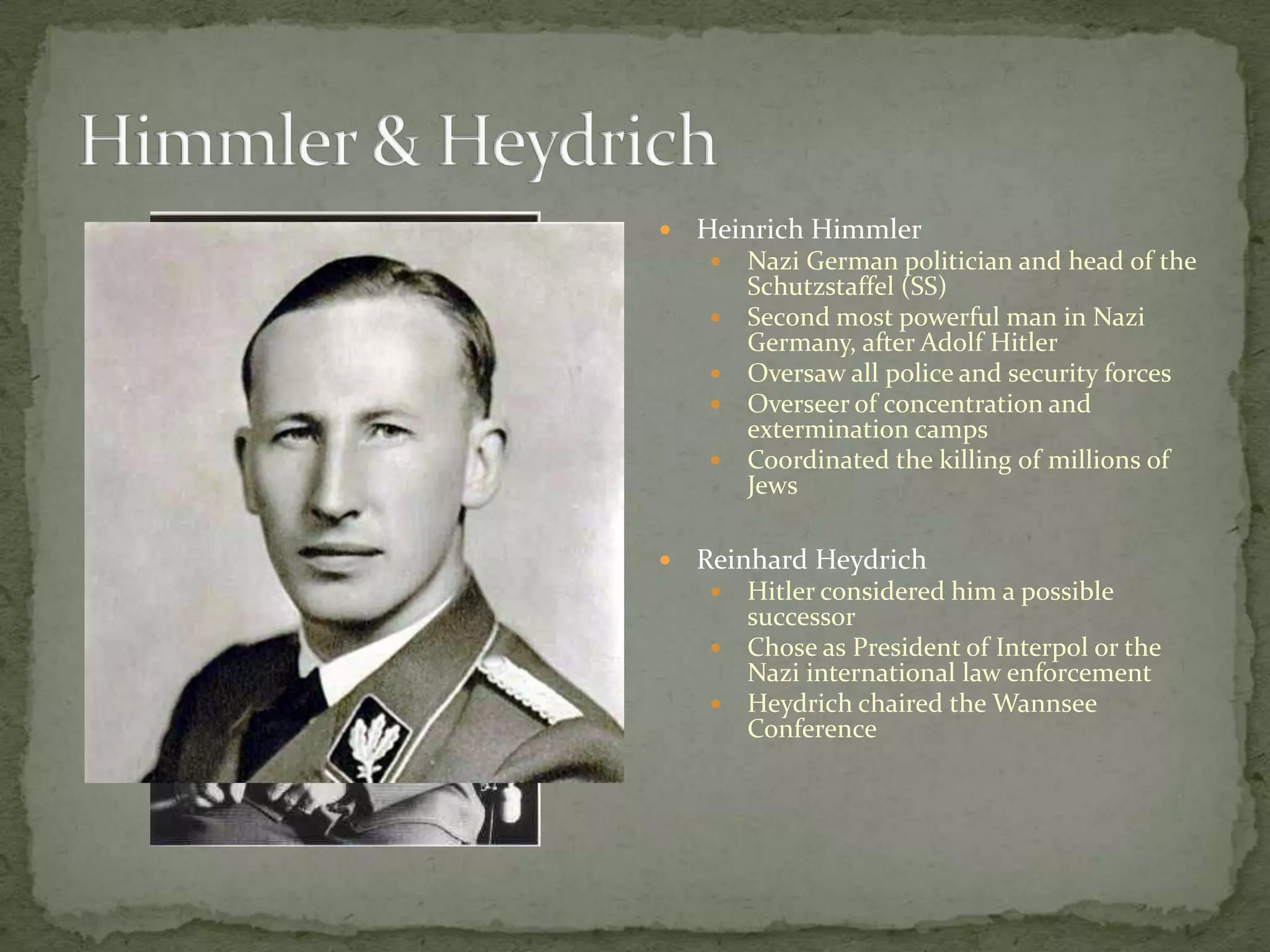 Himmler & Heydrich

- Heinrich Himmler
  - Nazi German politician and head of the Schutzstaffel (SS)
  - Second most powerful man in Nazi Germany, after Adolf Hitler
  - Oversaw all police and security forces
  - Overseer of concentration and extermination camps
  - Coordinated the killing of millions of Jews

- Reinhard Heydrich
  - Hitler considered him a possible successor
  - Chose as President of Interpol or the Nazi international law enforcement
  - Heydrich chaired the Wannsee Conference